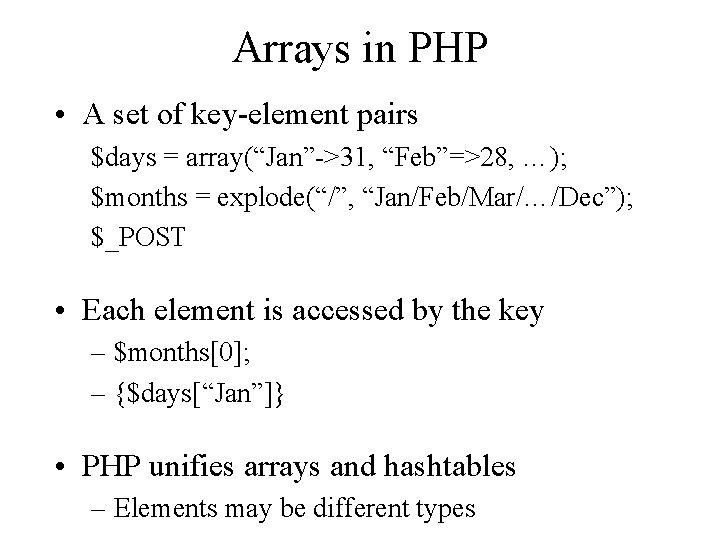 Arrays in PHP

• A set of key-element pairs

$days = array("Jan"->31, "Feb"=>28, …);

$months = explode("/", "Jan/Feb/Mar/…/Dec");

$_POST

• Each element is accessed by the key

– $months[0];

– {$days["Jan"]}

• PHP unifies arrays and hashtables

– Elements may be different types